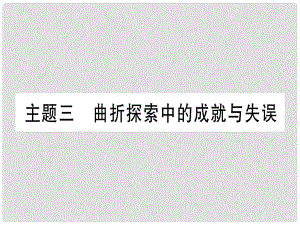 主题三　曲折探索中的成就与失误